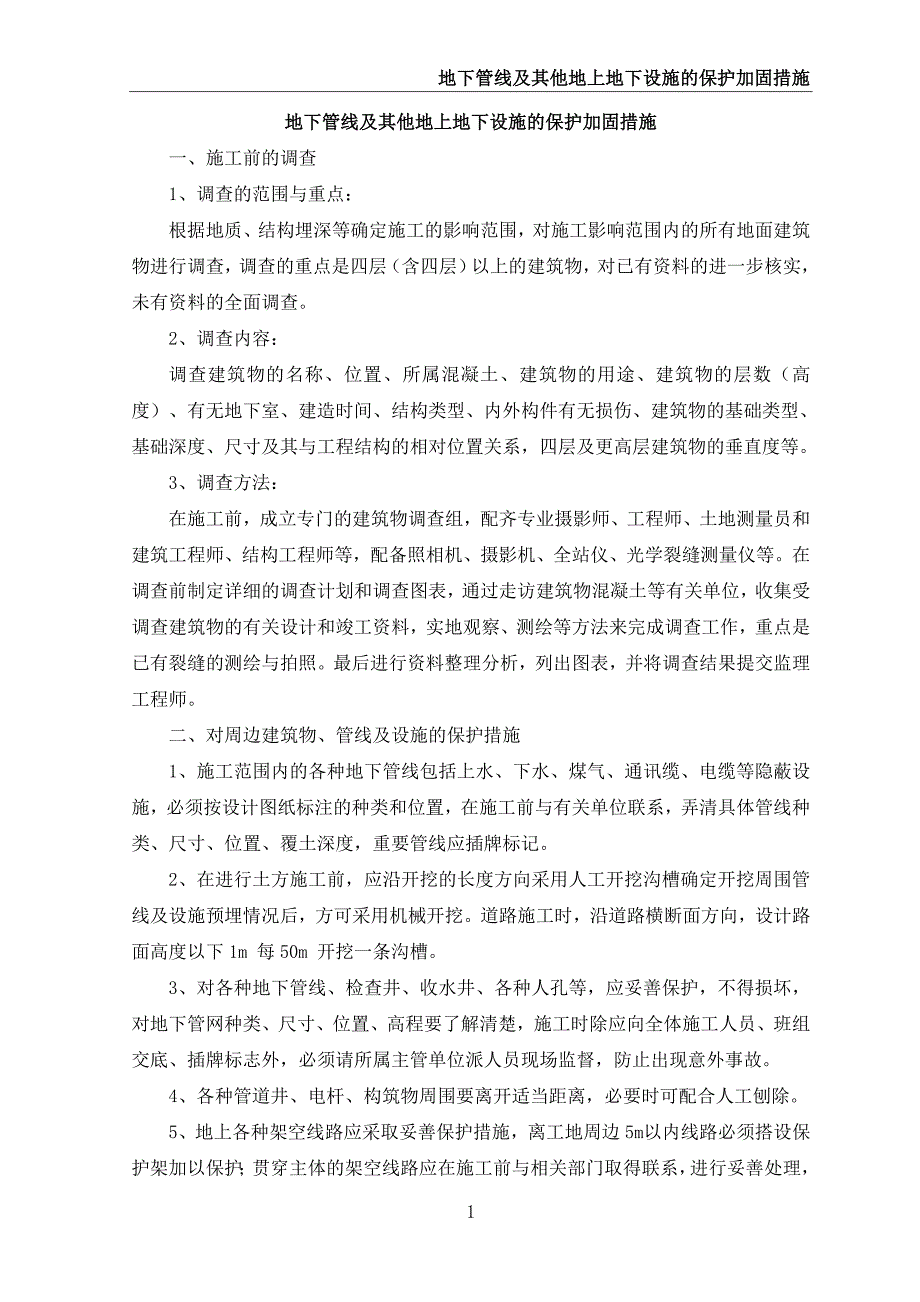 地下管线及其他地上地下设施的保护加固措施

地下管线及其他地上地下设施的保护加固措施

一、施工前的调查

1、调查的范围与重点：

根据地质、结构埋深等确定施工的影响范围，对施工影响范围内的所有地面建筑物进行调查，调查的重点是四层（含四层）以上的建筑物，对已有资料的进一步核实，未有资料的全面调查。

2、调查内容：

调查建筑物的名称、位置、所属混凝土、建筑物的用途、建筑物的层数（高度）、有无地下室、建造时间、结构类型、内外构件有无损伤、建筑物的基础类型、基础深度、尺寸及其与工程结构的相对位置关系，四层及更高层建筑物的垂直度等。

3、调查方法：

在施工前，成立专门的建筑物调查组，配齐专业摄影师、工程师、土地测量员和建筑工程师、结构工程师等，配备照相机、摄影机、全站仪、光学裂缝测量仪等。在调查前制定详细的调查计划和调查图表，通过走访建筑物混凝土等有关单位，收集受调查建筑物的有关设计和竣工资料，实地观察、测绘等方法来完成调查工作，重点是已有裂缝的测绘与拍照。最后进行资料整理分析，列出图表，并将调查结果提交监理工程师。

二、对周边建筑物、管线及设施的保护措施

1、施工范围内的各种地下管线包括上水、下水、煤气、通讯缆、电缆等隐蔽设施，必须按设计图纸标注的种类和位置，在施工前与有关单位联系，弄清具体管线种类、尺寸、位置、覆土深度，重要管线应插牌标记。

2、在进行土方施工前，应沿开挖的长度方向采用人工开挖沟槽确定开挖周围管线及设施预埋情况后，方可采用机械开挖。道路施工时，沿道路横断面方向，设计路面高度以下 1m 每 50m 开挖一条沟槽。

3、对各种地下管线、检查井、收水井、各种人孔等，应妥善保护，不得损坏，对地下管网种类、尺寸、位置、高程要了解清楚，施工时除应向全体施工人员、班组交底、插牌标志外，必须请所属主管单位派人员现场监督，防止出现意外事故。

4、各种管道井、电杆、构筑物周围要离开适当距离，必要时可配合人工刨除。

5、地上各种架空线路应采取妥善保护措施，离工地周边 5m以内线路必须搭设保护架加以保护；贯穿主体的架空线路应在施工前与相关部门取得联系，进行妥善处理，

1